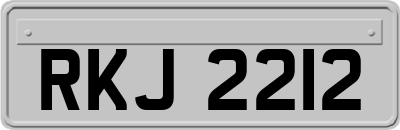 RKJ 2212